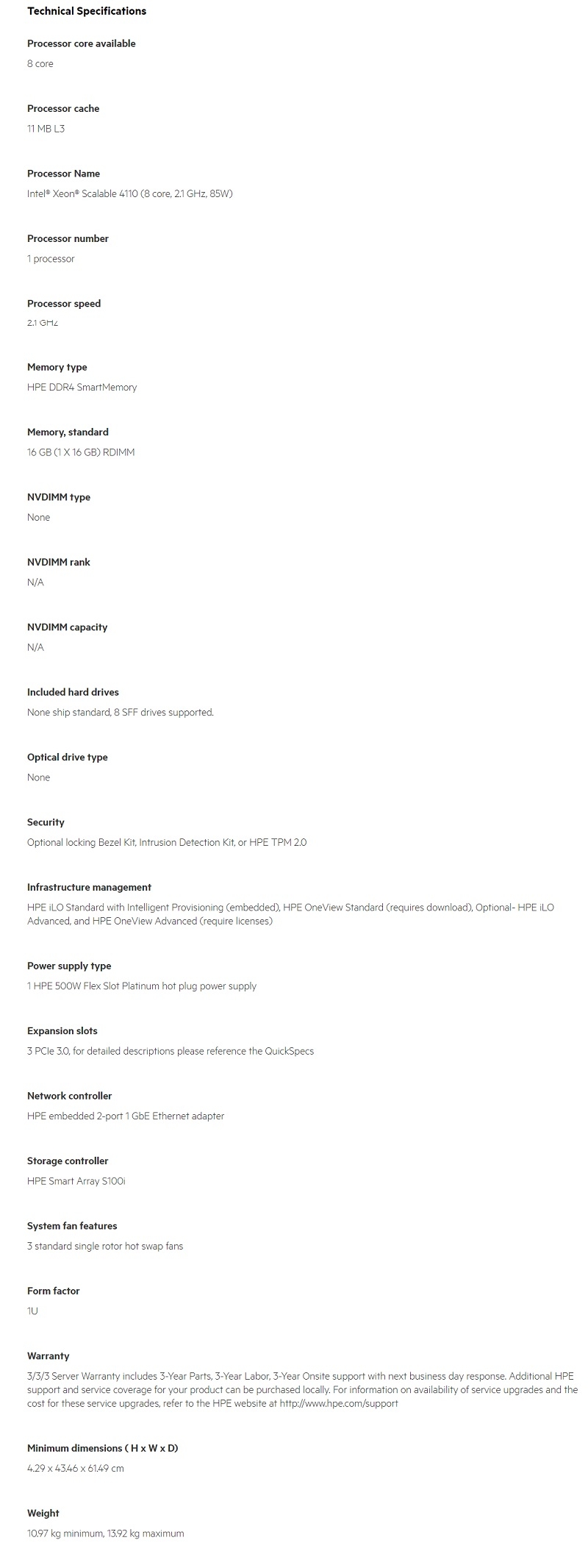 Technical Specifications

Processor core available

8 core

Processor cache

11 MB L3

Processor Name

Intel® Xeon® Scalable 4110 (8 core, 2.1 GHz, 85W)

Processor number

1 processor

Processor speed

2.1 GHz

Memory type

HPE DDR4 SmartMemory

Memory, standard

16 GB (1 X 16 GB) RDIMM

NVDIMM type

None

NVDIMM rank

N/A

NVDIMM capacity

N/A

Included hard drives

None ship standard, 8 SFF drives supported.

Optical drive type

None

Security

Optional locking Bezel Kit, Intrusion Detection Kit, or HPE TPM 2.0

Infrastructure management

HPE iLO Standard with Intelligent Provisioning (embedded), HPE OneView Standard (requires download), Optional- HPE iLO Advanced, and HPE OneView Advanced (require licenses)

Power supply type

1 HPE 500W Flex Slot Platinum hot plug power supply

Expansion slots

3 PCIe 3.0, for detailed descriptions please reference the QuickSpecs

Network controller

HPE embedded 2-port 1 GbE Ethernet adapter

Storage controller

HPE Smart Array S100i

System fan features

3 standard single rotor hot swap fans

Form factor

1U

Warranty

3/3/3 Server Warranty includes 3-Year Parts, 3-Year Labor, 3-Year Onsite support with next business day response. Additional HPE support and service coverage for your product can be purchased locally. For information on availability of service upgrades and the cost for these service upgrades, refer to the HPE website at http://www.hpe.com/support

Minimum dimensions ( H x W x D)

4.29 x 43.46 x 61.49 cm

Weight

10.97 kg minimum, 13.92 kg maximum